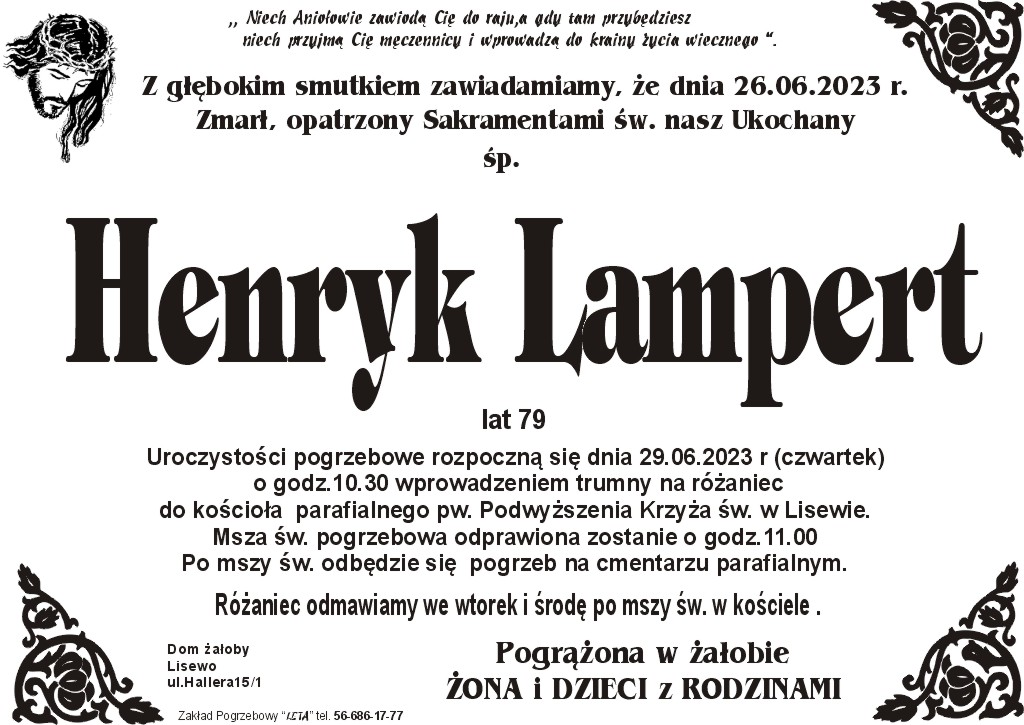 ,, Niech Aniołowie zawiodą Cię do raju,a gdy tam przybędziesz niech przyjmą Cię męczennicy i wprowadzą do krainy życia wiecznego ".

Z głębokim smutkiem zawiadamiamy, że dnia 26.06.2023 r. Zmarł, opatrzony Sakramentami św. nasz Ukochany
śp.

Henryk Lampert

lat 79

Uroczystości pogrzebowe rozpoczną się dnia 29.06.2023 r (czwartek) o godz.10.30 wprowadzeniem trumny na różaniec do kościoła parafialnego pw. Podwyższenia Krzyża św. w Lisewie. Msza św. pogrzebowa odprawiona zostanie o godz.11.00 Po mszy św. odbędzie się pogrzeb na cmentarzu parafialnym.

Różaniec odmawiamy we wtorek i środę po mszy św. w kościele .

Dom żałoby
Lisewo
ul.Hallera15/1

Pogrążona w żałobie
ŻONA i DZIECI z RODZINAMI

Zakład Pogrzebowy "LETA" tel. 56-686-17-77